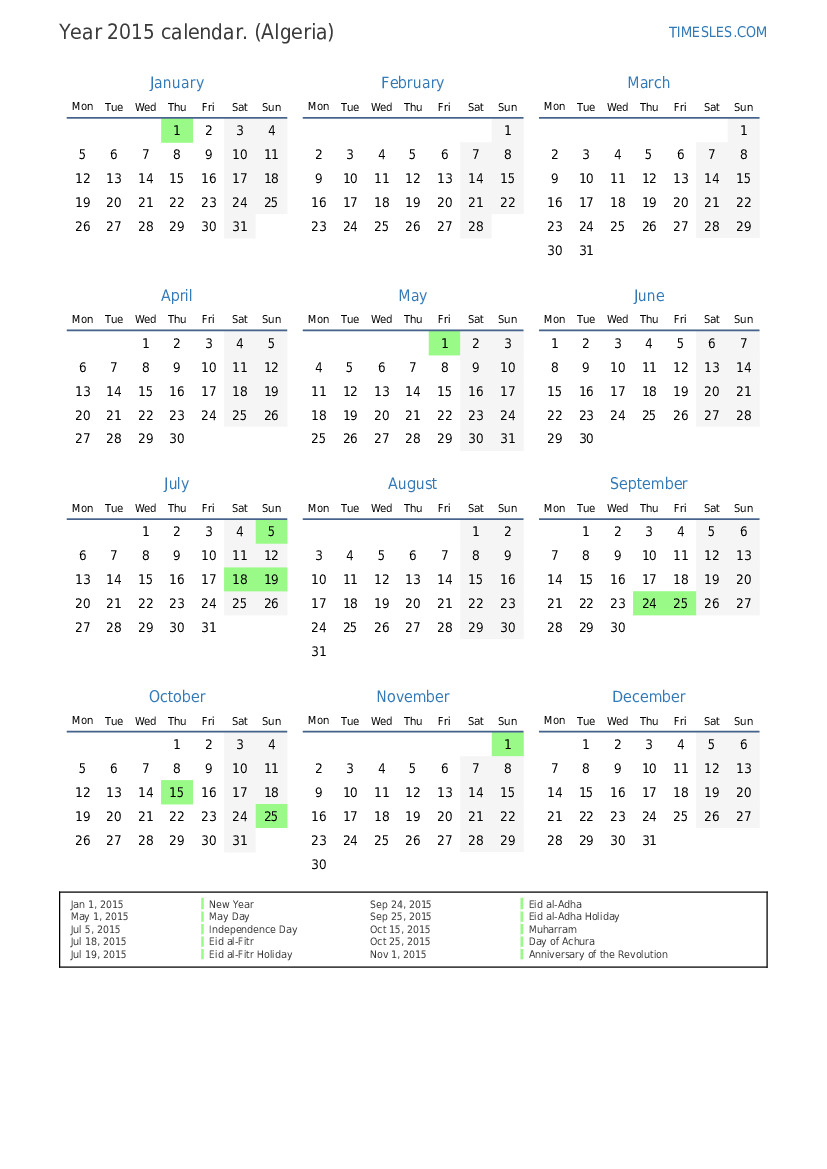 Year 2015 calendar. (Algeria)

TIMESLES.COM

January

| Mon | Tue | Wed | Thu | Fri | Sat | Sun |
|---|---|---|---|---|---|---|
| | | | 1 | 2 | 3 | 4 |
| 5 | 6 | 7 | 8 | 9 | 10 | 11 |
| 12 | 13 | 14 | 15 | 16 | 17 | 18 |
| 19 | 20 | 21 | 22 | 23 | 24 | 25 |
| 26 | 27 | 28 | 29 | 30 | 31 | |

February

| Mon | Tue | Wed | Thu | Fri | Sat | Sun |
|---|---|---|---|---|---|---|
| | | | | | | 1 |
| 2 | 3 | 4 | 5 | 6 | 7 | 8 |
| 9 | 10 | 11 | 12 | 13 | 14 | 15 |
| 16 | 17 | 18 | 19 | 20 | 21 | 22 |
| 23 | 24 | 25 | 26 | 27 | 28 | |

March

| Mon | Tue | Wed | Thu | Fri | Sat | Sun |
|---|---|---|---|---|---|---|
| | | | | | | 1 |
| 2 | 3 | 4 | 5 | 6 | 7 | 8 |
| 9 | 10 | 11 | 12 | 13 | 14 | 15 |
| 16 | 17 | 18 | 19 | 20 | 21 | 22 |
| 23 | 24 | 25 | 26 | 27 | 28 | 29 |
| 30 | 31 | | | | | |

April

| Mon | Tue | Wed | Thu | Fri | Sat | Sun |
|---|---|---|---|---|---|---|
| | | 1 | 2 | 3 | 4 | 5 |
| 6 | 7 | 8 | 9 | 10 | 11 | 12 |
| 13 | 14 | 15 | 16 | 17 | 18 | 19 |
| 20 | 21 | 22 | 23 | 24 | 25 | 26 |
| 27 | 28 | 29 | 30 | | | |

May

| Mon | Tue | Wed | Thu | Fri | Sat | Sun |
|---|---|---|---|---|---|---|
| | | | | 1 | 2 | 3 |
| 4 | 5 | 6 | 7 | 8 | 9 | 10 |
| 11 | 12 | 13 | 14 | 15 | 16 | 17 |
| 18 | 19 | 20 | 21 | 22 | 23 | 24 |
| 25 | 26 | 27 | 28 | 29 | 30 | 31 |

June

| Mon | Tue | Wed | Thu | Fri | Sat | Sun |
|---|---|---|---|---|---|---|
| 1 | 2 | 3 | 4 | 5 | 6 | 7 |
| 8 | 9 | 10 | 11 | 12 | 13 | 14 |
| 15 | 16 | 17 | 18 | 19 | 20 | 21 |
| 22 | 23 | 24 | 25 | 26 | 27 | 28 |
| 29 | 30 | | | | | |

July

| Mon | Tue | Wed | Thu | Fri | Sat | Sun |
|---|---|---|---|---|---|---|
| | | 1 | 2 | 3 | 4 | 5 |
| 6 | 7 | 8 | 9 | 10 | 11 | 12 |
| 13 | 14 | 15 | 16 | 17 | 18 | 19 |
| 20 | 21 | 22 | 23 | 24 | 25 | 26 |
| 27 | 28 | 29 | 30 | 31 | | |

August

| Mon | Tue | Wed | Thu | Fri | Sat | Sun |
|---|---|---|---|---|---|---|
| | | | | | 1 | 2 |
| 3 | 4 | 5 | 6 | 7 | 8 | 9 |
| 10 | 11 | 12 | 13 | 14 | 15 | 16 |
| 17 | 18 | 19 | 20 | 21 | 22 | 23 |
| 24 | 25 | 26 | 27 | 28 | 29 | 30 |
| 31 | | | | | | |

September

| Mon | Tue | Wed | Thu | Fri | Sat | Sun |
|---|---|---|---|---|---|---|
| | 1 | 2 | 3 | 4 | 5 | 6 |
| 7 | 8 | 9 | 10 | 11 | 12 | 13 |
| 14 | 15 | 16 | 17 | 18 | 19 | 20 |
| 21 | 22 | 23 | 24 | 25 | 26 | 27 |
| 28 | 29 | 30 | | | | |

October

| Mon | Tue | Wed | Thu | Fri | Sat | Sun |
|---|---|---|---|---|---|---|
| | | | 1 | 2 | 3 | 4 |
| 5 | 6 | 7 | 8 | 9 | 10 | 11 |
| 12 | 13 | 14 | 15 | 16 | 17 | 18 |
| 19 | 20 | 21 | 22 | 23 | 24 | 25 |
| 26 | 27 | 28 | 29 | 30 | 31 | |

November

| Mon | Tue | Wed | Thu | Fri | Sat | Sun |
|---|---|---|---|---|---|---|
| | | | | | | 1 |
| 2 | 3 | 4 | 5 | 6 | 7 | 8 |
| 9 | 10 | 11 | 12 | 13 | 14 | 15 |
| 16 | 17 | 18 | 19 | 20 | 21 | 22 |
| 23 | 24 | 25 | 26 | 27 | 28 | 29 |
| 30 | | | | | | |

December

| Mon | Tue | Wed | Thu | Fri | Sat | Sun |
|---|---|---|---|---|---|---|
| | 1 | 2 | 3 | 4 | 5 | 6 |
| 7 | 8 | 9 | 10 | 11 | 12 | 13 |
| 14 | 15 | 16 | 17 | 18 | 19 | 20 |
| 21 | 22 | 23 | 24 | 25 | 26 | 27 |
| 28 | 29 | 30 | 31 | | | |

| | | | |
|---|---|---|---|
| Jan 1, 2015 | New Year | Sep 24, 2015 | Eid al-Adha |
| May 1, 2015 | May Day | Sep 25, 2015 | Eid al-Adha Holiday |
| Jul 5, 2015 | Independence Day | Oct 15, 2015 | Muharram |
| Jul 18, 2015 | Eid al-Fitr | Oct 25, 2015 | Day of Achura |
| Jul 19, 2015 | Eid al-Fitr Holiday | Nov 1, 2015 | Anniversary of the Revolution |